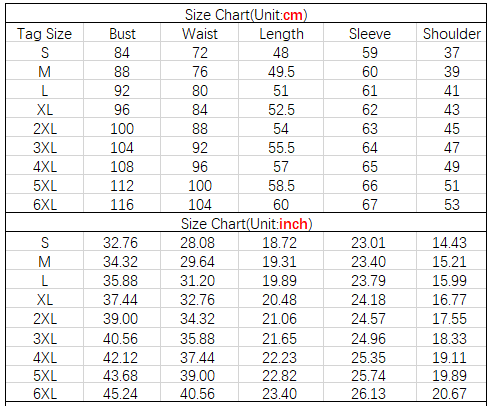 Size Chart(Unit:cm)

| Tag Size | Bust | Waist | Length | Sleeve | Shoulder |
|---|---|---|---|---|---|
| S | 84 | 72 | 48 | 59 | 37 |
| M | 88 | 76 | 49.5 | 60 | 39 |
| L | 92 | 80 | 51 | 61 | 41 |
| XL | 96 | 84 | 52.5 | 62 | 43 |
| 2XL | 100 | 88 | 54 | 63 | 45 |
| 3XL | 104 | 92 | 55.5 | 64 | 47 |
| 4XL | 108 | 96 | 57 | 65 | 49 |
| 5XL | 112 | 100 | 58.5 | 66 | 51 |
| 6XL | 116 | 104 | 60 | 67 | 53 |

Size Chart(Unit:inch)

| | | | | | |
|---|---|---|---|---|---|
| S | 32.76 | 28.08 | 18.72 | 23.01 | 14.43 |
| M | 34.32 | 29.64 | 19.31 | 23.40 | 15.21 |
| L | 35.88 | 31.20 | 19.89 | 23.79 | 15.99 |
| XL | 37.44 | 32.76 | 20.48 | 24.18 | 16.77 |
| 2XL | 39.00 | 34.32 | 21.06 | 24.57 | 17.55 |
| 3XL | 40.56 | 35.88 | 21.65 | 24.96 | 18.33 |
| 4XL | 42.12 | 37.44 | 22.23 | 25.35 | 19.11 |
| 5XL | 43.68 | 39.00 | 22.82 | 25.74 | 19.89 |
| 6XL | 45.24 | 40.56 | 23.40 | 26.13 | 20.67 |